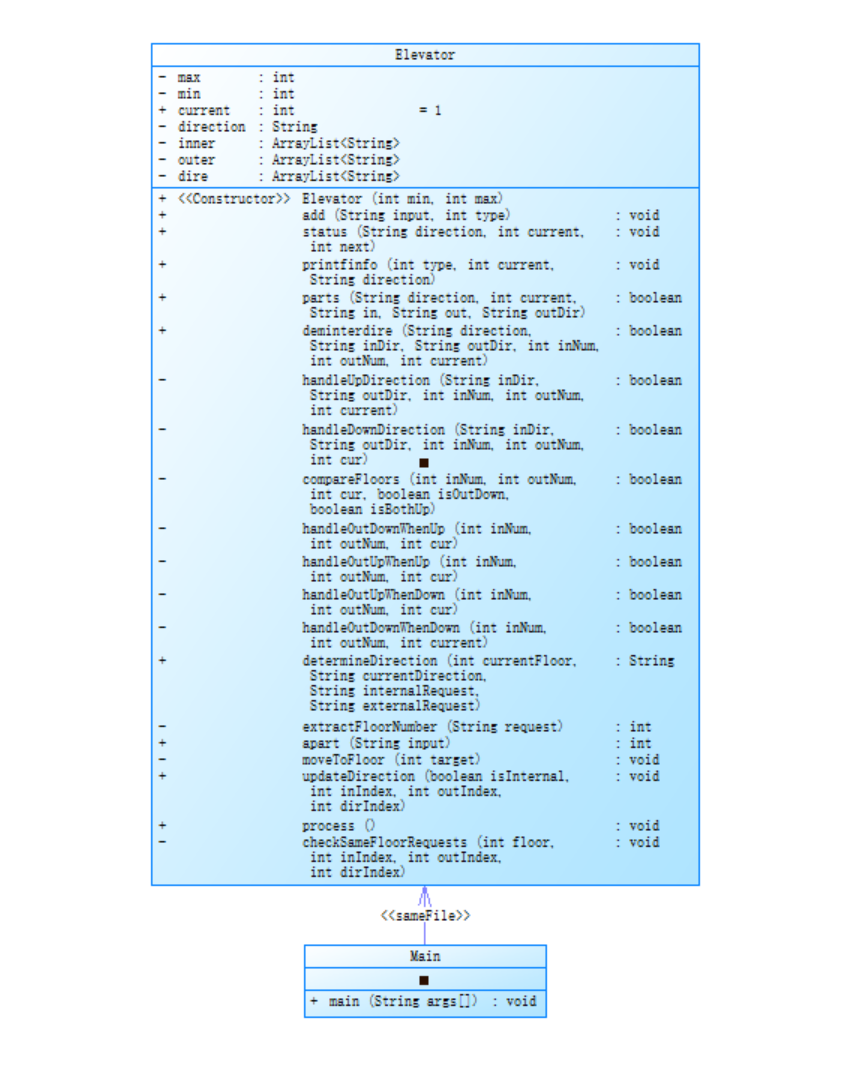 Elevator

- max : int
- min : int
+ current : int = 1
- direction : String
- inner : ArrayList<String>
- outer : ArrayList<String>
- dire : ArrayList<String>

+ <<Constructor>> Elevator (int min, int max)
+ add (String input, int type) : void
+ status (String direction, int current, int next) : void
+ printfinfo (int type, int current, String direction) : void
+ parts (String direction, int current, String in, String out, String outDir) : boolean
+ deminterdire (String direction, String inDir, String outDir, int inNum, int outNum, int current) : boolean
- handleUpDirection (String inDir, String outDir, int inNum, int outNum, int current) : boolean
- handleDownDirection (String inDir, String outDir, int inNum, int outNum, int cur) : boolean
- compareFloors (int inNum, int outNum, int cur, boolean isOutDown, boolean isBothUp) : boolean
- handleOutDownWhenUp (int inNum, int outNum, int cur) : boolean
- handleOutUpWhenUp (int inNum, int outNum, int cur) : boolean
- handleOutUpWhenDown (int inNum, int outNum, int cur) : boolean
- handleOutDownWhenDown (int inNum, int outNum, int current) : boolean
+ determineDirection (int currentFloor, String currentDirection, String internalRequest, String externalRequest) : String
- extractFloorNumber (String request) : int
+ apart (String input) : int
- moveToFloor (int target) : void
+ updateDirection (boolean isInternal, int inIndex, int outIndex, int dirIndex) : void
+ process () : void
- checkSameFloorRequests (int floor, int inIndex, int outIndex, int dirIndex) : void

<<sameFile>>

Main

+ main (String args[]) : void